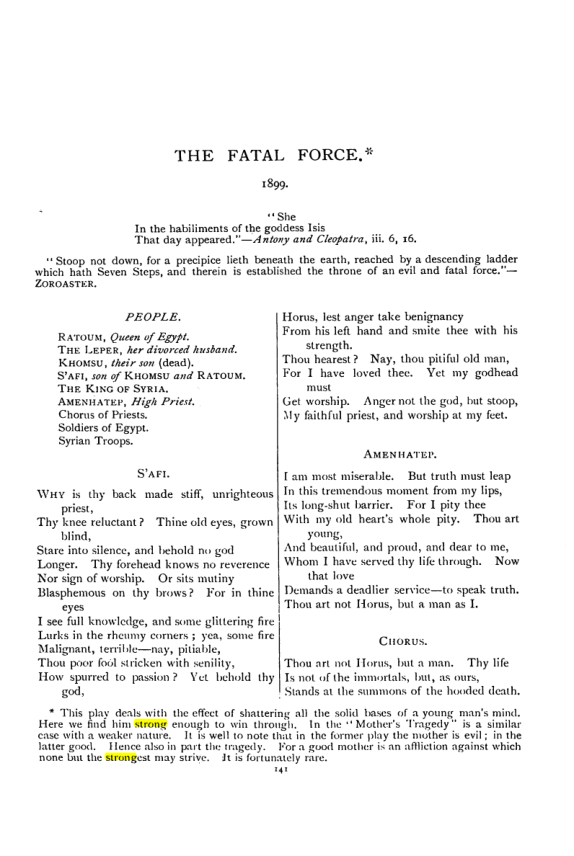 THE FATAL FORCE.*

1899.

"She
In the habiliments of the goddess Isis
That day appeared."—Antony and Cleopatra, iii. 6, 16.

"Stoop not down, for a precipice lieth beneath the earth, reached by a descending ladder which hath Seven Steps, and therein is established the throne of an evil and fatal force."—ZOROASTER.

PEOPLE.

RATOUM, Queen of Egypt.
THE LEPER, her divorced husband.
KHOMSU, their son (dead).
S'AFI, son of KHOMSU and RATOUM.
THE KING OF SYRIA.
AMENHATEP, High Priest.
Chorus of Priests.
Soldiers of Egypt.
Syrian Troops.

S'AFI.

WHY is thy back made stiff, unrighteous priest,
Thy knee reluctant? Thine old eyes, grown blind,
Stare into silence, and behold no god
Longer. Thy forehead knows no reverence
Nor sign of worship. Or sits mutiny
Blasphemous on thy brows? For in thine eyes
I see full knowledge, and some glittering fire
Lurks in the rheumy corners; yea, some fire
Malignant, terrible—nay, pitiable,
Thou poor fool stricken with senility,
How spurred to passion? Yet behold thy god,
Horus, lest anger take benignancy
From his left hand and smite thee with his strength.
Thou hearest? Nay, thou pitiful old man,
For I have loved thee. Yet my godhead must
Get worship. Anger not the god, but stoop,
My faithful priest, and worship at my feet.

AMENHATEP.

I am most miserable. But truth must leap
In this tremendous moment from my lips,
Its long-shut barrier. For I pity thee
With my old heart's whole pity. Thou art young,
And beautiful, and proud, and dear to me,
Whom I have served thy life through. Now that love
Demands a deadlier service—to speak truth.
Thou art not Horus, but a man as I.

CHORUS.

Thou art not Horus, but a man. Thy life
Is not of the immortals, but, as ours,
Stands at the summons of the hooded death.

* This play deals with the effect of shattering all the solid bases of a young man's mind. Here we find him strong enough to win through. In the "Mother's Tragedy" is a similar case with a weaker nature. It is well to note that in the former play the mother is evil; in the latter good. Hence also in part the tragedy. For a good mother is an affliction against which none but the strongest may strive. It is fortunately rare.

141